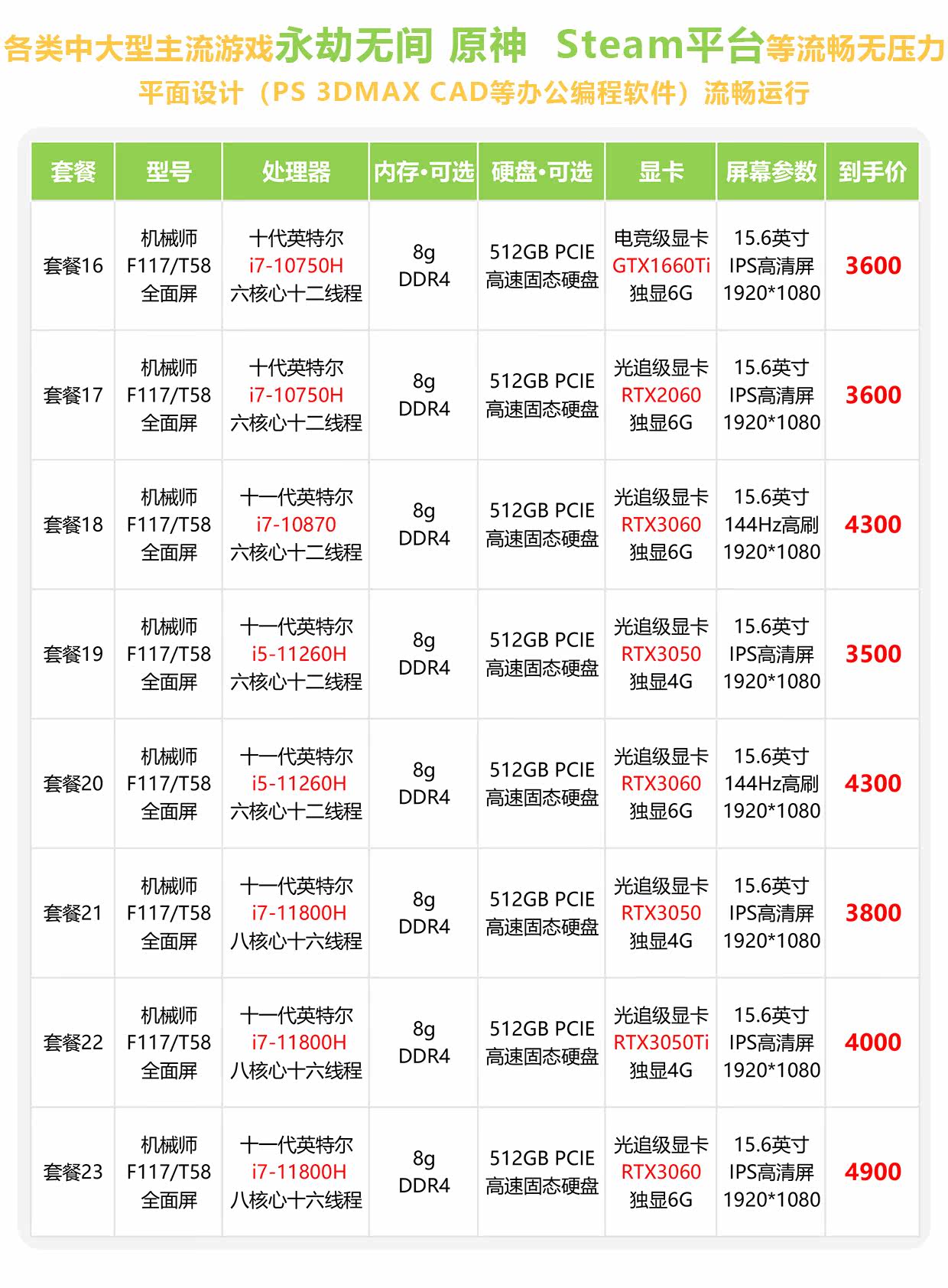 各类中大型主流游戏永劫无间 原神 Steam平台等流畅无压力
平面设计（PS 3DMAX CAD等办公编程软件）流畅运行

| 套餐 | 型号 | 处理器 | 内存·可选 | 硬盘·可选 | 显卡 | 屏幕参数 | 到手价 |
|---|---|---|---|---|---|---|---|
| 套餐16 | 机械师 F117/T58 全面屏 | 十代英特尔 i7-10750H 六核心十二线程 | 8g DDR4 | 512GB PCIE 高速固态硬盘 | 电竞级显卡 GTX1660Ti 独显6G | 15.6英寸 IPS高清屏 1920*1080 | 3600 |
| 套餐17 | 机械师 F117/T58 全面屏 | 十代英特尔 i7-10750H 六核心十二线程 | 8g DDR4 | 512GB PCIE 高速固态硬盘 | 光追级显卡 RTX2060 独显6G | 15.6英寸 IPS高清屏 1920*1080 | 3600 |
| 套餐18 | 机械师 F117/T58 全面屏 | 十一代英特尔 i7-10870 六核心十二线程 | 8g DDR4 | 512GB PCIE 高速固态硬盘 | 光追级显卡 RTX3060 独显6G | 15.6英寸 144Hz高刷 1920*1080 | 4300 |
| 套餐19 | 机械师 F117/T58 全面屏 | 十一代英特尔 i5-11260H 六核心十二线程 | 8g DDR4 | 512GB PCIE 高速固态硬盘 | 光追级显卡 RTX3050 独显4G | 15.6英寸 IPS高清屏 1920*1080 | 3500 |
| 套餐20 | 机械师 F117/T58 全面屏 | 十一代英特尔 i5-11260H 六核心十二线程 | 8g DDR4 | 512GB PCIE 高速固态硬盘 | 光追级显卡 RTX3060 独显6G | 15.6英寸 144Hz高刷 1920*1080 | 4300 |
| 套餐21 | 机械师 F117/T58 全面屏 | 十一代英特尔 i7-11800H 八核心十六线程 | 8g DDR4 | 512GB PCIE 高速固态硬盘 | 光追级显卡 RTX3050 独显4G | 15.6英寸 IPS高清屏 1920*1080 | 3800 |
| 套餐22 | 机械师 F117/T58 全面屏 | 十一代英特尔 i7-11800H 八核心十六线程 | 8g DDR4 | 512GB PCIE 高速固态硬盘 | 光追级显卡 RTX3050Ti 独显4G | 15.6英寸 IPS高清屏 1920*1080 | 4000 |
| 套餐23 | 机械师 F117/T58 全面屏 | 十一代英特尔 i7-11800H 八核心十六线程 | 8g DDR4 | 512GB PCIE 高速固态硬盘 | 光追级显卡 RTX3060 独显6G | 15.6英寸 IPS高清屏 1920*1080 | 4900 |